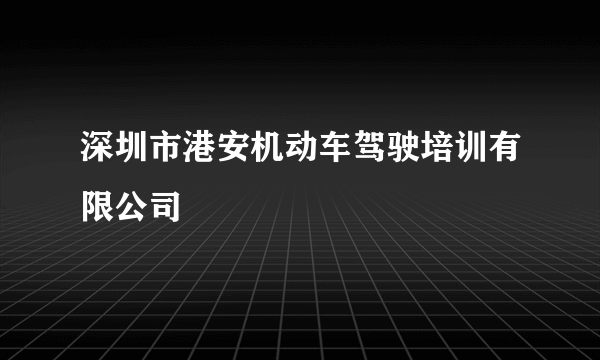 深圳市港安机动车驾驶培训有限公司